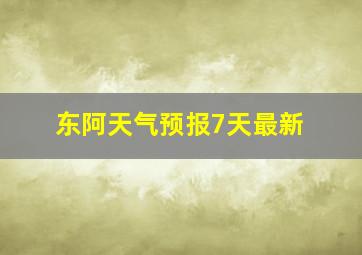 东阿天气预报7天最新